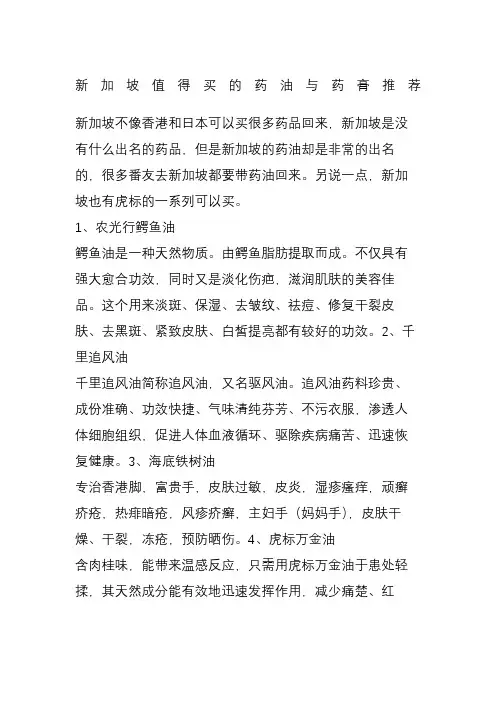 新加坡值得买的药油与药膏推荐

新加坡不像香港和日本可以买很多药品回来，新加坡是没有什么出名的药品，但是新加坡的药油却是非常的出名的，很多番友去新加坡都要带药油回来。另说一点，新加坡也有虎标的一系列可以买。

1、农光行鳄鱼油

鳄鱼油是一种天然物质。由鳄鱼脂肪提取而成。不仅具有强大愈合功效，同时又是淡化伤疤，滋润肌肤的美容佳品。这个用来淡斑、保湿、去皱纹、祛痘、修复干裂皮肤、去黑斑、紧致皮肤、白皙提亮都有较好的功效。2、千里追风油

千里追风油简称追风油，又名驱风油。追风油药料珍贵、成份准确、功效快捷、气味清纯芬芳、不污衣服，渗透人体细胞组织，促进人体血液循环、驱除疾病痛苦、迅速恢复健康。3、海底铁树油

专治香港脚，富贵手，皮肤过敏，皮炎，湿疹瘙痒，顽癣疥疮，热痱暗疮，风疹疥癣，主妇手（妈妈手），皮肤干燥、干裂，冻疮，预防晒伤。4、虎标万金油

含肉桂味，能带来温感反应，只需用虎标万金油于患处轻揉，其天然成分能有效地迅速发挥作用，减少痛楚、红